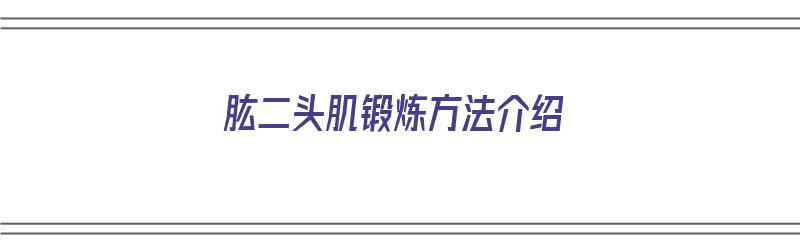 肱二头肌锻炼方法介绍